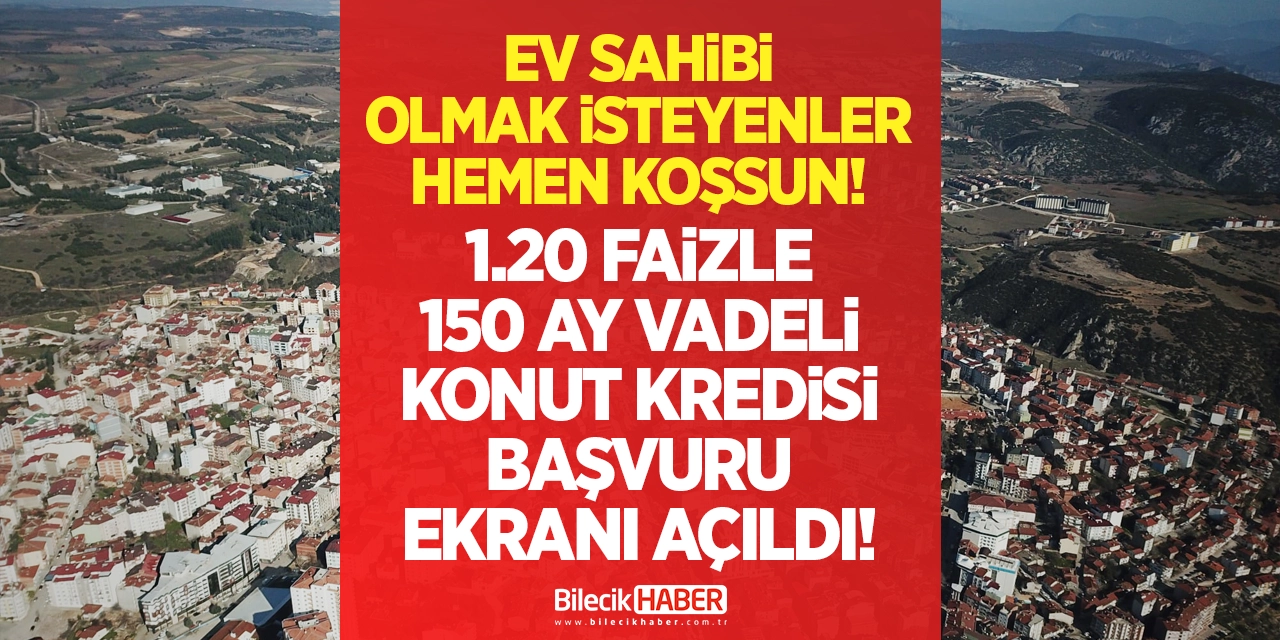 EV SAHİBİ OLMAK İSTEYENLER HEMEN KOŞSUN!

1.20 FAİZLE 150 AY VADELİ KONUT KREDİSİ BAŞVURU EKRANI AÇILDI!

Bilecik HABER
www.bilecikhaber.com.tr